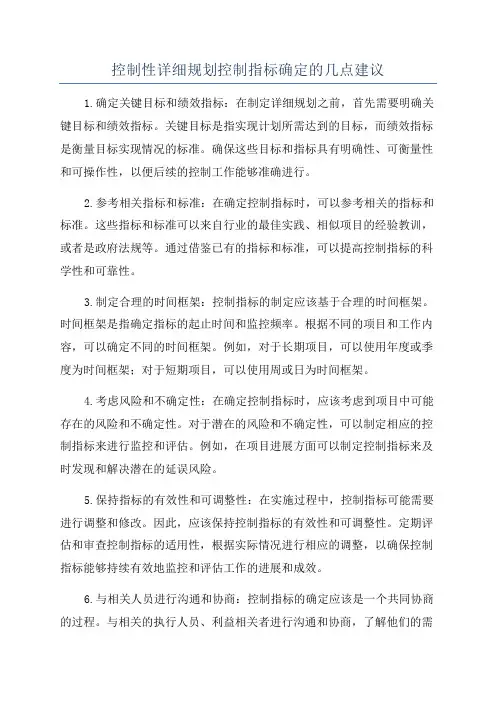 控制性详细规划控制指标确定的几点建议

1.确定关键目标和绩效指标：在制定详细规划之前，首先需要明确关键目标和绩效指标。关键目标是指实现计划所需达到的目标，而绩效指标是衡量目标实现情况的标准。确保这些目标和指标具有明确性、可衡量性和可操作性，以便后续的控制工作能够准确进行。

2.参考相关指标和标准：在确定控制指标时，可以参考相关的指标和标准。这些指标和标准可以来自行业的最佳实践、相似项目的经验教训，或者是政府法规等。通过借鉴已有的指标和标准，可以提高控制指标的科学性和可靠性。

3.制定合理的时间框架：控制指标的制定应该基于合理的时间框架。时间框架是指确定指标的起止时间和监控频率。根据不同的项目和工作内容，可以确定不同的时间框架。例如，对于长期项目，可以使用年度或季度为时间框架；对于短期项目，可以使用周或日为时间框架。

4.考虑风险和不确定性：在确定控制指标时，应该考虑到项目中可能存在的风险和不确定性。对于潜在的风险和不确定性，可以制定相应的控制指标来进行监控和评估。例如，在项目进展方面可以制定控制指标来及时发现和解决潜在的延误风险。

5.保持指标的有效性和可调整性：在实施过程中，控制指标可能需要进行调整和修改。因此，应该保持控制指标的有效性和可调整性。定期评估和审查控制指标的适用性，根据实际情况进行相应的调整，以确保控制指标能够持续有效地监控和评估工作的进展和成效。

6.与相关人员进行沟通和协商：控制指标的确定应该是一个共同协商的过程。与相关的执行人员、利益相关者进行沟通和协商，了解他们的需